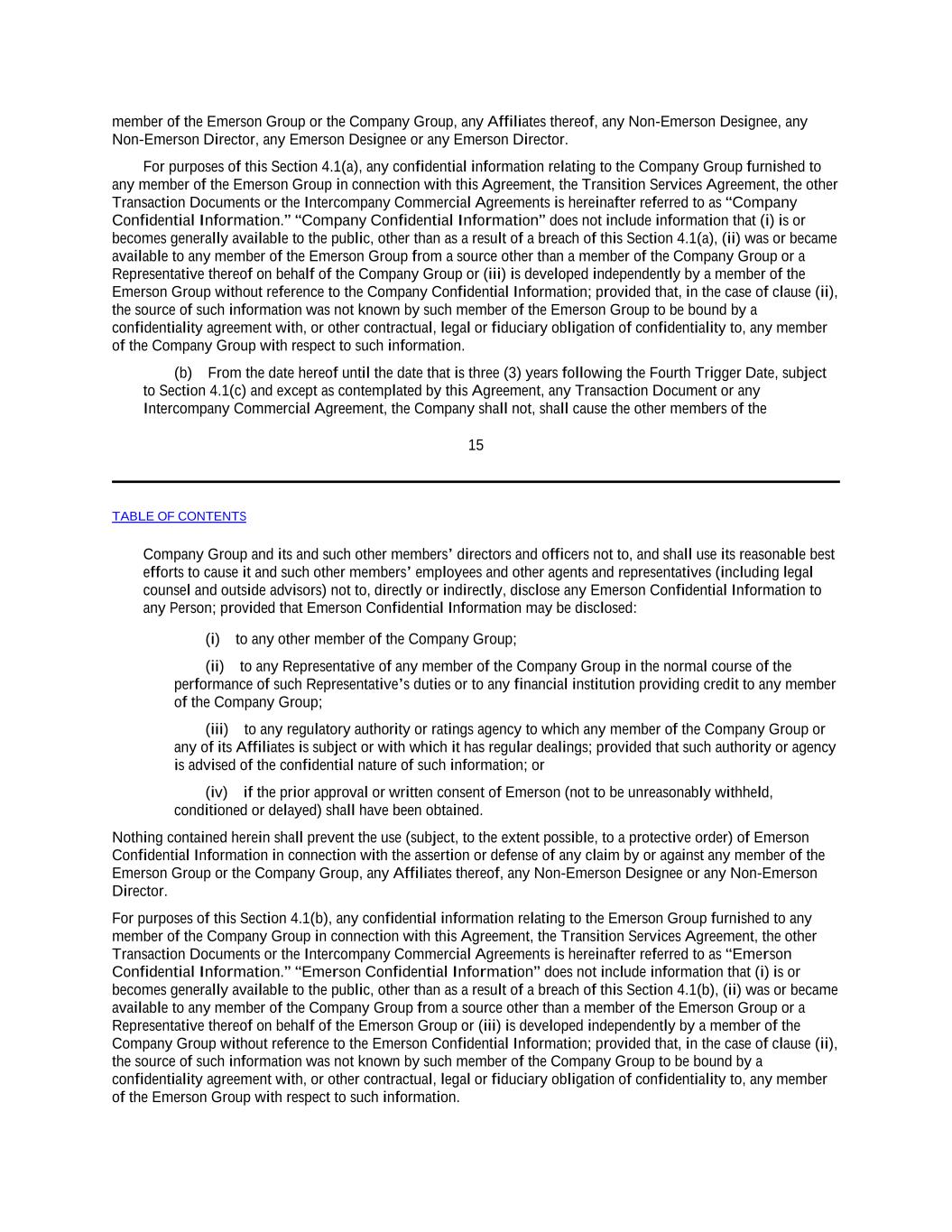 member of the Emerson Group or the Company Group, any Affiliates thereof, any Non-Emerson Designee, any Non-Emerson Director, any Emerson Designee or any Emerson Director.

For purposes of this Section 4.1(a), any confidential information relating to the Company Group furnished to any member of the Emerson Group in connection with this Agreement, the Transition Services Agreement, the other Transaction Documents or the Intercompany Commercial Agreements is hereinafter referred to as “Company Confidential Information.” “Company Confidential Information” does not include information that (i) is or becomes generally available to the public, other than as a result of a breach of this Section 4.1(a), (ii) was or became available to any member of the Emerson Group from a source other than a member of the Company Group or a Representative thereof on behalf of the Company Group or (iii) is developed independently by a member of the Emerson Group without reference to the Company Confidential Information; provided that, in the case of clause (ii), the source of such information was not known by such member of the Emerson Group to be bound by a confidentiality agreement with, or other contractual, legal or fiduciary obligation of confidentiality to, any member of the Company Group with respect to such information.

(b) From the date hereof until the date that is three (3) years following the Fourth Trigger Date, subject to Section 4.1(c) and except as contemplated by this Agreement, any Transaction Document or any Intercompany Commercial Agreement, the Company shall not, shall cause the other members of the

15

TABLE OF CONTENTS

Company Group and its and such other members’ directors and officers not to, and shall use its reasonable best efforts to cause it and such other members’ employees and other agents and representatives (including legal counsel and outside advisors) not to, directly or indirectly, disclose any Emerson Confidential Information to any Person; provided that Emerson Confidential Information may be disclosed:

(i) to any other member of the Company Group;

(ii) to any Representative of any member of the Company Group in the normal course of the performance of such Representative’s duties or to any financial institution providing credit to any member of the Company Group;

(iii) to any regulatory authority or ratings agency to which any member of the Company Group or any of its Affiliates is subject or with which it has regular dealings; provided that such authority or agency is advised of the confidential nature of such information; or

(iv) if the prior approval or written consent of Emerson (not to be unreasonably withheld, conditioned or delayed) shall have been obtained.

Nothing contained herein shall prevent the use (subject, to the extent possible, to a protective order) of Emerson Confidential Information in connection with the assertion or defense of any claim by or against any member of the Emerson Group or the Company Group, any Affiliates thereof, any Non-Emerson Designee or any Non-Emerson Director.

For purposes of this Section 4.1(b), any confidential information relating to the Emerson Group furnished to any member of the Company Group in connection with this Agreement, the Transition Services Agreement, the other Transaction Documents or the Intercompany Commercial Agreements is hereinafter referred to as “Emerson Confidential Information.” “Emerson Confidential Information” does not include information that (i) is or becomes generally available to the public, other than as a result of a breach of this Section 4.1(b), (ii) was or became available to any member of the Company Group from a source other than a member of the Emerson Group or a Representative thereof on behalf of the Emerson Group or (iii) is developed independently by a member of the Company Group without reference to the Emerson Confidential Information; provided that, in the case of clause (ii), the source of such information was not known by such member of the Company Group to be bound by a confidentiality agreement with, or other contractual, legal or fiduciary obligation of confidentiality to, any member of the Emerson Group with respect to such information.